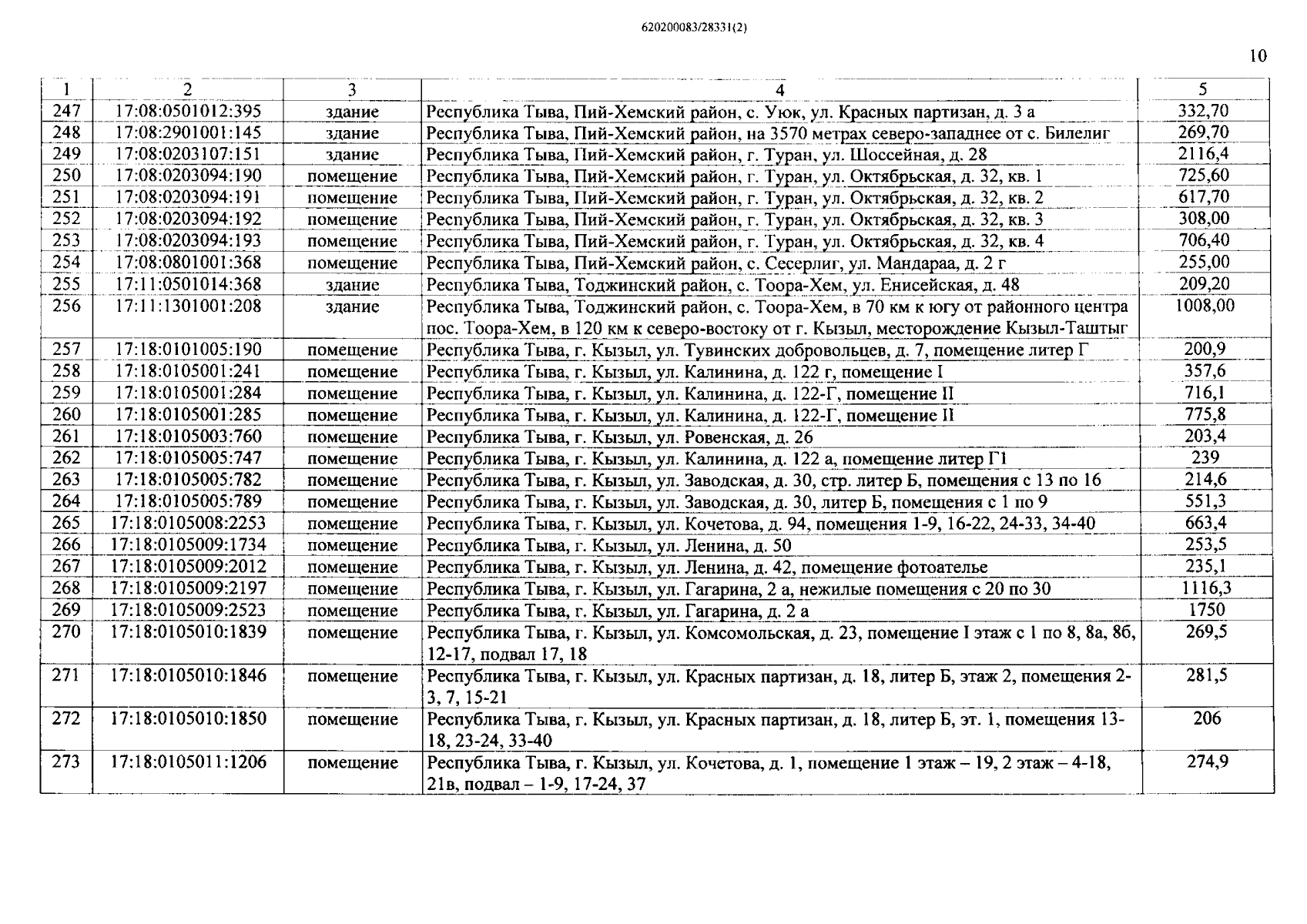 620200083/28331(2)

10

| 1 | 2 | 3 | 4 | 5 |
|---|---|---|---|---|
| 247 | 17:08:0501012:395 | здание | Республика Тыва, Пий-Хемский район, с. Уюк, ул. Красных партизан, д. 3 а | 332,70 |
| 248 | 17:08:2901001:145 | здание | Республика Тыва, Пий-Хемский район, на 3570 метрах северо-западнее от с. Билелиг | 269,70 |
| 249 | 17:08:0203107:151 | здание | Республика Тыва, Пий-Хемский район, г. Туран, ул. Шоссейная, д. 28 | 2116,4 |
| 250 | 17:08:0203094:190 | помещение | Республика Тыва, Пий-Хемский район, г. Туран, ул. Октябрьская, д. 32, кв. 1 | 725,60 |
| 251 | 17:08:0203094:191 | помещение | Республика Тыва, Пий-Хемский район, г. Туран, ул. Октябрьская, д. 32, кв. 2 | 617,70 |
| 252 | 17:08:0203094:192 | помещение | Республика Тыва, Пий-Хемский район, г. Туран, ул. Октябрьская, д. 32, кв. 3 | 308,00 |
| 253 | 17:08:0203094:193 | помещение | Республика Тыва, Пий-Хемский район, г. Туран, ул. Октябрьская, д. 32, кв. 4 | 706,40 |
| 254 | 17:08:0801001:368 | помещение | Республика Тыва, Пий-Хемский район, с. Сесерлиг, ул. Мандараа, д. 2 г | 255,00 |
| 255 | 17:11:0501014:368 | здание | Республика Тыва, Тоджинский район, с. Тоора-Хем, ул. Енисейская, д. 48 | 209,20 |
| 256 | 17:11:1301001:208 | здание | Республика Тыва, Тоджинский район, с. Тоора-Хем, в 70 км к югу от районного центра пос. Тоора-Хем, в 120 км к северо-востоку от г. Кызыл, месторождение Кызыл-Таштыг | 1008,00 |
| 257 | 17:18:0101005:190 | помещение | Республика Тыва, г. Кызыл, ул. Тувинских добровольцев, д. 7, помещение литер Г | 200,9 |
| 258 | 17:18:0105001:241 | помещение | Республика Тыва, г. Кызыл, ул. Калинина, д. 122 г, помещение I | 357,6 |
| 259 | 17:18:0105001:284 | помещение | Республика Тыва, г. Кызыл, ул. Калинина, д. 122-Г, помещение II | 716,1 |
| 260 | 17:18:0105001:285 | помещение | Республика Тыва, г. Кызыл, ул. Калинина, д. 122-Г, помещение II | 775,8 |
| 261 | 17:18:0105003:760 | помещение | Республика Тыва, г. Кызыл, ул. Ровенская, д. 26 | 203,4 |
| 262 | 17:18:0105005:747 | помещение | Республика Тыва, г. Кызыл, ул. Калинина, д. 122 а, помещение литер Г1 | 239 |
| 263 | 17:18:0105005:782 | помещение | Республика Тыва, г. Кызыл, ул. Заводская, д. 30, стр. литер Б, помещения с 13 по 16 | 214,6 |
| 264 | 17:18:0105005:789 | помещение | Республика Тыва, г. Кызыл, ул. Заводская, д. 30, литер Б, помещения с 1 по 9 | 551,3 |
| 265 | 17:18:0105008:2253 | помещение | Республика Тыва, г. Кызыл, ул. Кочетова, д. 94, помещения 1-9, 16-22, 24-33, 34-40 | 663,4 |
| 266 | 17:18:0105009:1734 | помещение | Республика Тыва, г. Кызыл, ул. Ленина, д. 50 | 253,5 |
| 267 | 17:18:0105009:2012 | помещение | Республика Тыва, г. Кызыл, ул. Ленина, д. 42, помещение фотоателье | 235,1 |
| 268 | 17:18:0105009:2197 | помещение | Республика Тыва, г. Кызыл, ул. Гагарина, 2 а, нежилые помещения с 20 по 30 | 1116,3 |
| 269 | 17:18:0105009:2523 | помещение | Республика Тыва, г. Кызыл, ул. Гагарина, д. 2 а | 1750 |
| 270 | 17:18:0105010:1839 | помещение | Республика Тыва, г. Кызыл, ул. Комсомольская, д. 23, помещение I этаж с 1 по 8, 8а, 8б, 12-17, подвал 17, 18 | 269,5 |
| 271 | 17:18:0105010:1846 | помещение | Республика Тыва, г. Кызыл, ул. Красных партизан, д. 18, литер Б, этаж 2, помещения 2-3, 7, 15-21 | 281,5 |
| 272 | 17:18:0105010:1850 | помещение | Республика Тыва, г. Кызыл, ул. Красных партизан, д. 18, литер Б, эт. 1, помещения 13-18, 23-24, 33-40 | 206 |
| 273 | 17:18:0105011:1206 | помещение | Республика Тыва, г. Кызыл, ул. Кочетова, д. 1, помещение 1 этаж – 19, 2 этаж – 4-18, 21в, подвал – 1-9, 17-24, 37 | 274,9 |